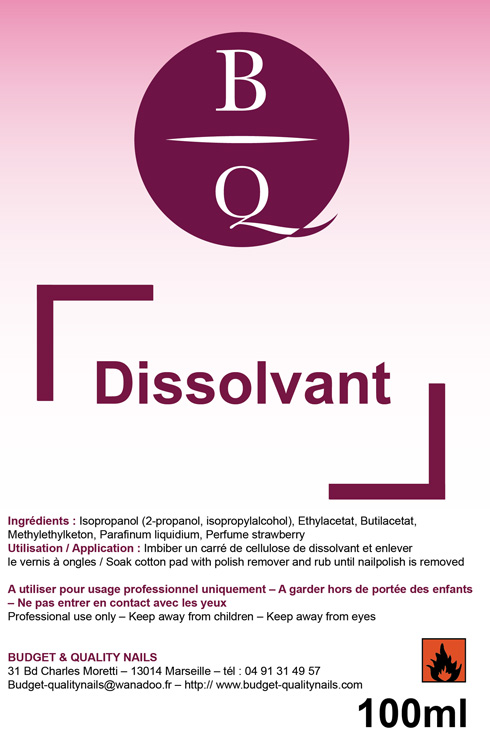 B
Q

Dissolvant

Ingrédients : Isopropanol (2-propanol, isopropylalcohol), Ethylacetat, Butilacetat, Methylethylketon, Parafinum liquidium, Perfume strawberry
Utilisation / Application : Imbiber un carré de cellulose de dissolvant et enlever le vernis à ongles / Soak cotton pad with polish remover and rub until nailpolish is removed

A utiliser pour usage professionnel uniquement – A garder hors de portée des enfants – Ne pas entrer en contact avec les yeux
Professional use only – Keep away from children – Keep away from eyes

BUDGET & QUALITY NAILS
31 Bd Charles Moretti – 13014 Marseille – tél : 04 91 31 49 57
Budget-qualitynails@wanadoo.fr – http:// www.budget-qualitynails.com

100ml